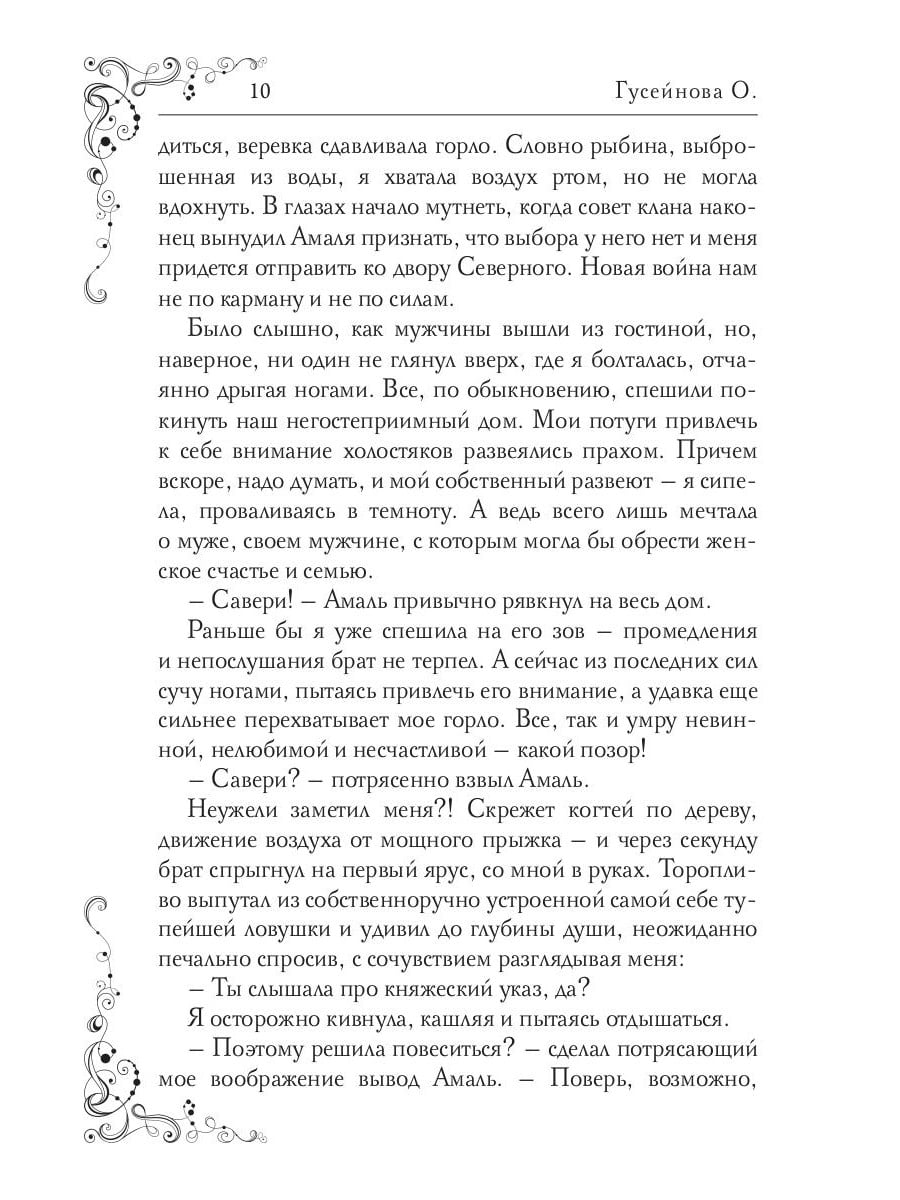 10 Гусейнова О.

диться, веревка сдавливала горло. Словно рыбина, выброшенная из воды, я хватала воздух ртом, но не могла вдохнуть. В глазах начало мутнеть, когда совет клана наконец вынудил Амаля признать, что выбора у него нет и меня придется отправить ко двору Северного. Новая война нам не по карману и не по силам.

Было слышно, как мужчины вышли из гостиной, но, наверное, ни один не глянул вверх, где я болталась, отчаянно дрыгая ногами. Все, по обыкновению, спешили покинуть наш негостеприимный дом. Мои потуги привлечь к себе внимание холостяков развеялись прахом. Причем вскоре, надо думать, и мой собственный развеют — я сипела, проваливаясь в темноту. А ведь всего лишь мечтала о муже, своем мужчине, с которым могла бы обрести женское счастье и семью.

— Савери! — Амаль привычно рявкнул на весь дом.

Раньше бы я уже спешила на его зов — промедления и непослушания брат не терпел. А сейчас из последних сил сучу ногами, пытаясь привлечь его внимание, а удавка еще сильнее перехватывает мое горло. Все, так и умру невинной, нелюбимой и несчастливой — какой позор!

— Савери? — потрясенно взвыл Амаль.

Неужели заметил меня?! Скрежет когтей по дереву, движение воздуха от мощного прыжка — и через секунду брат спрыгнул на первый ярус, со мной в руках. Торопливо выпутал из собственноручно устроенной самой себе тупейшей ловушки и удивил до глубины души, неожиданно печально спросив, с сочувствием разглядывая меня:

— Ты слышала про княжеский указ, да?

Я осторожно кивнула, кашляя и пытаясь отдышаться.

— Поэтому решила повеситься? — сделал потрясающий мое воображение вывод Амаль. — Поверь, возможно,